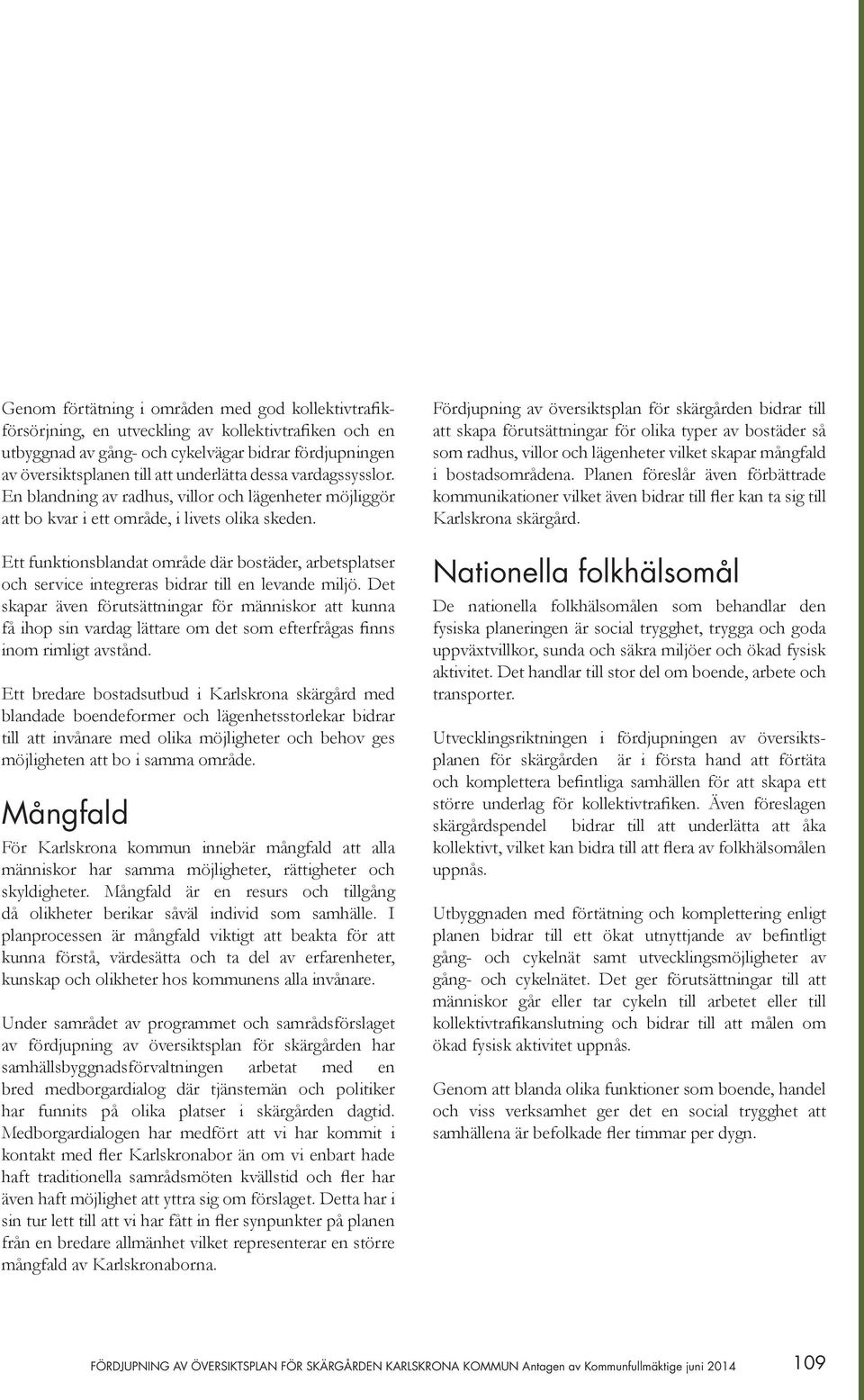 Genom förtätning i områden med god kollektivtrafikförsörjning, en utveckling av kollektivtrafiken och en utbyggnad av gång- och cykelvägar bidrar fördjupningen av översiktsplanen till att underlätta dessa vardagssysslor. En blandning av radhus, villor och lägenheter möjliggör att bo kvar i ett område, i livets olika skeden.

Ett funktionsblandat område där bostäder, arbetsplatser och service integreras bidrar till en levande miljö. Det skapar även förutsättningar för människor att kunna få ihop sin vardag lättare om det som efterfrågas finns inom rimligt avstånd.

Ett bredare bostadsutbud i Karlskrona skärgård med blandade boendeformer och lägenhetsstorlekar bidrar till att invånare med olika möjligheter och behov ges möjligheten att bo i samma område.

Mångfald

För Karlskrona kommun innebär mångfald att alla människor har samma möjligheter, rättigheter och skyldigheter. Mångfald är en resurs och tillgång då olikheter berikar såväl individ som samhälle. I planprocessen är mångfald viktigt att beakta för att kunna förstå, värdesätta och ta del av erfarenheter, kunskap och olikheter hos kommunens alla invånare.

Under samrådet av programmet och samrådsförslaget av fördjupning av översiktsplan för skärgården har samhällsbyggnadsförvaltningen arbetat med en bred medborgardialog där tjänstemän och politiker har funnits på olika platser i skärgården dagtid. Medborgardialogen har medfört att vi har kommit i kontakt med fler Karlskronabor än om vi enbart hade haft traditionella samrådsmöten kvällstid och fler har även haft möjlighet att yttra sig om förslaget. Detta har i sin tur lett till att vi har fått in fler synpunkter på planen från en bredare allmänhet vilket representerar en större mångfald av Karlskronaborna.

Fördjupning av översiktsplan för skärgården bidrar till att skapa förutsättningar för olika typer av bostäder så som radhus, villor och lägenheter vilket skapar mångfald i bostadsområdena. Planen föreslår även förbättrade kommunikationer vilket även bidrar till fler kan ta sig till Karlskrona skärgård.

Nationella folkhälsomål

De nationella folkhälsomålen som behandlar den fysiska planeringen är social trygghet, trygga och goda uppväxtvillkor, sunda och säkra miljöer och ökad fysisk aktivitet. Det handlar till stor del om boende, arbete och transporter.

Utvecklingsriktningen i fördjupningen av översiktsplanen för skärgården är i första hand att förtäta och komplettera befintliga samhällen för att skapa ett större underlag för kollektivtrafiken. Även föreslagen skärgårdspendel bidrar till att underlätta att åka kollektivt, vilket kan bidra till att flera av folkhälsomålen uppnås.

Utbyggnaden med förtätning och komplettering enligt planen bidrar till ett ökat utnyttjande av befintligt gång- och cykelnät samt utvecklingsmöjligheter av gång- och cykelnätet. Det ger förutsättningar till att människor går eller tar cykeln till arbetet eller till kollektivtrafikanslutning och bidrar till att målen om ökad fysisk aktivitet uppnås.

Genom att blanda olika funktioner som boende, handel och viss verksamhet ger det en social trygghet att samhällena är befolkade fler timmar per dygn.

FÖRDJUPNING AV ÖVERSIKTSPLAN FÖR SKÄRGÅRDEN KARLSKRONA KOMMUN Antagen av Kommunfullmäktige juni 2014 109